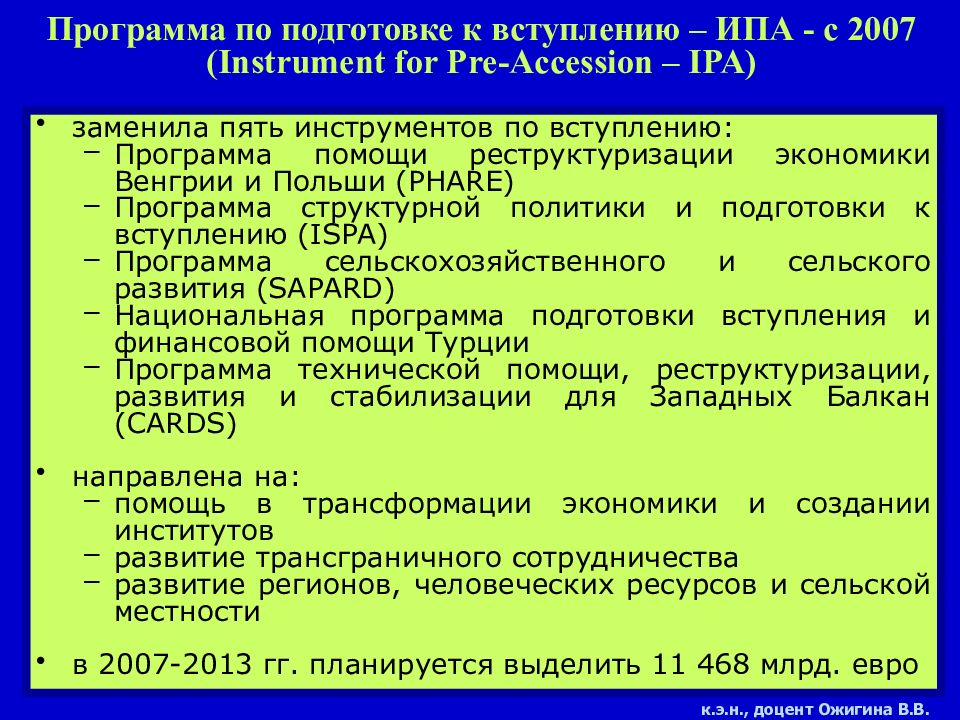 Программа по подготовке к вступлению – ИПА - с 2007 (Instrument for Pre-Accession – IPA)

• заменила пять инструментов по вступлению:
– Программа помощи реструктуризации экономики Венгрии и Польши (PHARE)
– Программа структурной политики и подготовки к вступлению (ISPA)
– Программа сельскохозяйственного и сельского развития (SAPARD)
– Национальная программа подготовки вступления и финансовой помощи Турции
– Программа технической помощи, реструктуризации, развития и стабилизации для Западных Балкан (CARDS)

• направлена на:
– помощь в трансформации экономики и создании институтов
– развитие трансграничного сотрудничества
– развитие регионов, человеческих ресурсов и сельской местности

• в 2007-2013 гг. планируется выделить 11 468 млрд. евро

к.э.н., доцент Ожигина В.В.